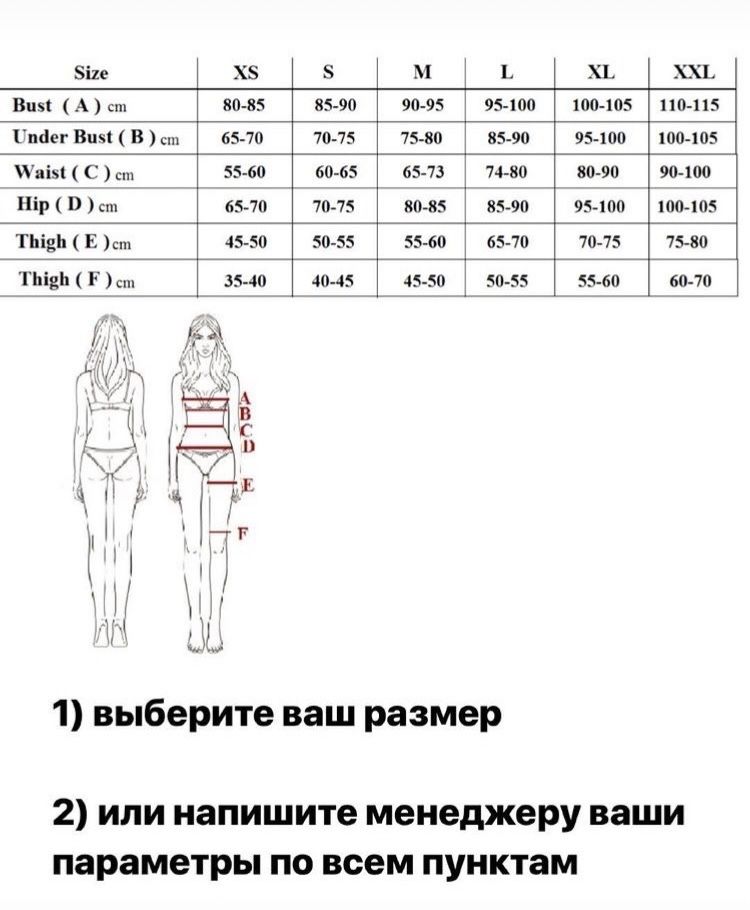 | Size | XS | S | M | L | XL | XXL |
|---|---|---|---|---|---|---|
| Bust ( A ) cm | 80-85 | 85-90 | 90-95 | 95-100 | 100-105 | 110-115 |
| Under Bust ( B ) cm | 65-70 | 70-75 | 75-80 | 85-90 | 95-100 | 100-105 |
| Waist ( C ) cm | 55-60 | 60-65 | 65-73 | 74-80 | 80-90 | 90-100 |
| Hip ( D ) cm | 65-70 | 70-75 | 80-85 | 85-90 | 95-100 | 100-105 |
| Thigh ( E ) cm | 45-50 | 50-55 | 55-60 | 65-70 | 70-75 | 75-80 |
| Thigh ( F ) cm | 35-40 | 40-45 | 45-50 | 50-55 | 55-60 | 60-70 |

A
B
C
D
E
F

1) выберите ваш размер

2) или напишите менеджеру ваши параметры по всем пунктам